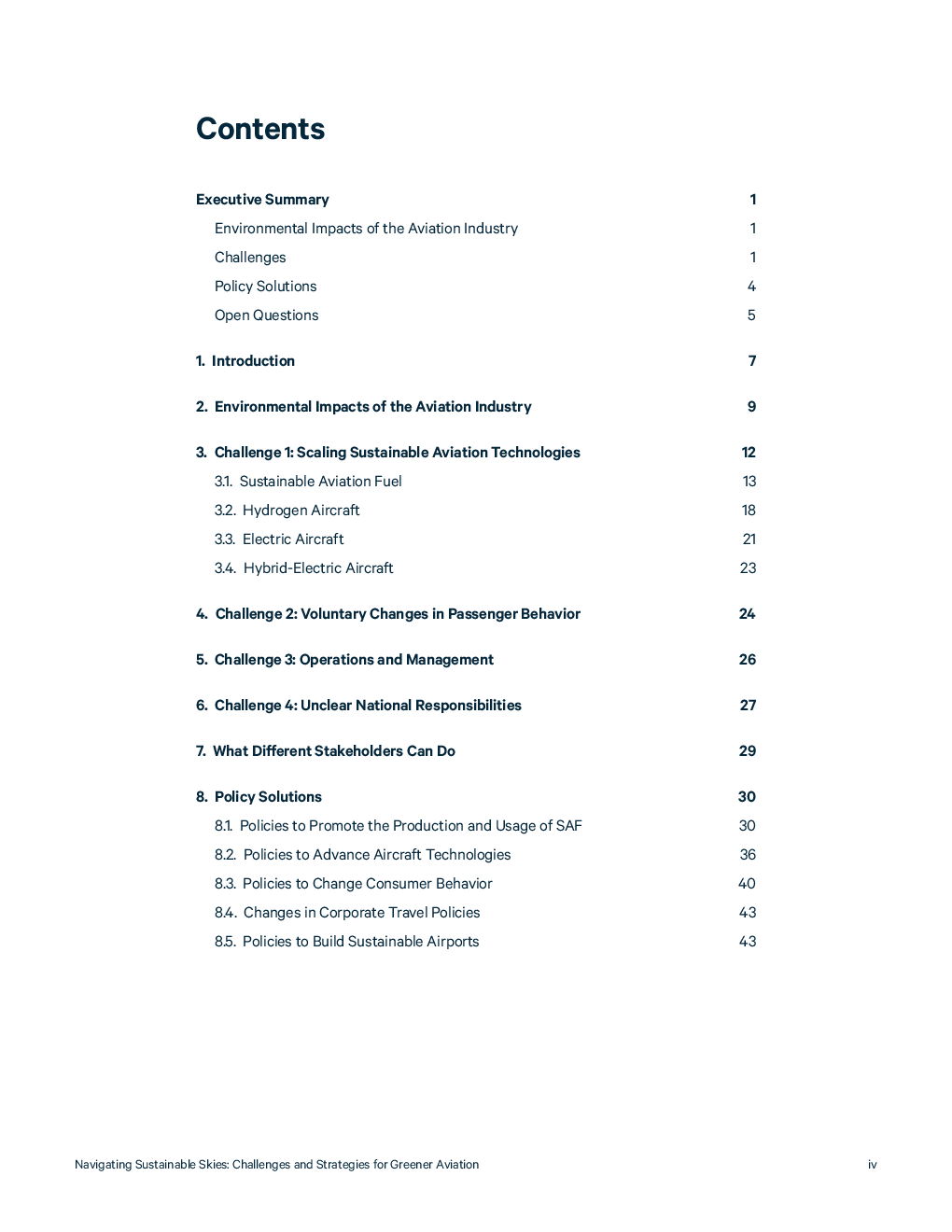 Contents

Executive Summary 1
Environmental Impacts of the Aviation Industry 1
Challenges 1
Policy Solutions 4
Open Questions 5

1. Introduction 7

2. Environmental Impacts of the Aviation Industry 9

3. Challenge 1: Scaling Sustainable Aviation Technologies 12
3.1. Sustainable Aviation Fuel 13
3.2. Hydrogen Aircraft 18
3.3. Electric Aircraft 21
3.4. Hybrid-Electric Aircraft 23

4. Challenge 2: Voluntary Changes in Passenger Behavior 24

5. Challenge 3: Operations and Management 26

6. Challenge 4: Unclear National Responsibilities 27

7. What Different Stakeholders Can Do 29

8. Policy Solutions 30
8.1. Policies to Promote the Production and Usage of SAF 30
8.2. Policies to Advance Aircraft Technologies 36
8.3. Policies to Change Consumer Behavior 40
8.4. Changes in Corporate Travel Policies 43
8.5. Policies to Build Sustainable Airports 43

Navigating Sustainable Skies: Challenges and Strategies for Greener Aviation iv